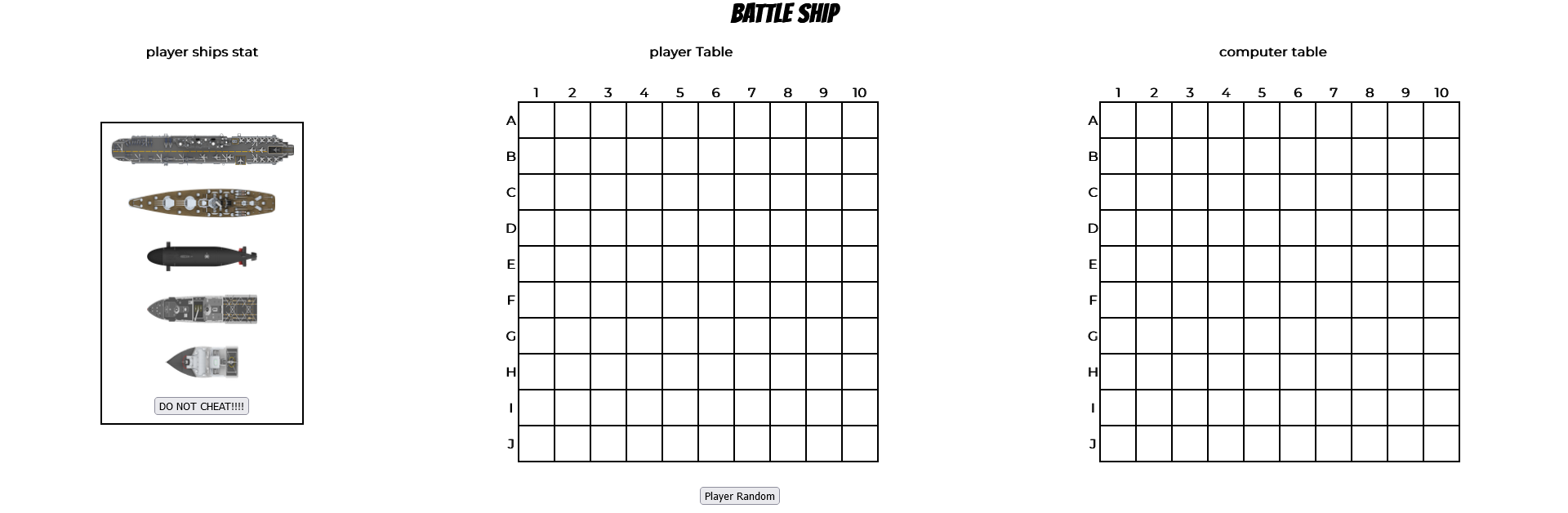 BATTLE SHIP

player ships stat

DO NOT CHEAT!!!!

player Table

| | 1 | 2 | 3 | 4 | 5 | 6 | 7 | 8 | 9 | 10 |
|---|---|---|---|---|---|---|---|---|---|---|
| A | | | | | | | | | | |
| B | | | | | | | | | | |
| C | | | | | | | | | | |
| D | | | | | | | | | | |
| E | | | | | | | | | | |
| F | | | | | | | | | | |
| G | | | | | | | | | | |
| H | | | | | | | | | | |
| I | | | | | | | | | | |
| J | | | | | | | | | | |

Player Random

computer table

| | 1 | 2 | 3 | 4 | 5 | 6 | 7 | 8 | 9 | 10 |
|---|---|---|---|---|---|---|---|---|---|---|
| A | | | | | | | | | | |
| B | | | | | | | | | | |
| C | | | | | | | | | | |
| D | | | | | | | | | | |
| E | | | | | | | | | | |
| F | | | | | | | | | | |
| G | | | | | | | | | | |
| H | | | | | | | | | | |
| I | | | | | | | | | | |
| J | | | | | | | | | | |